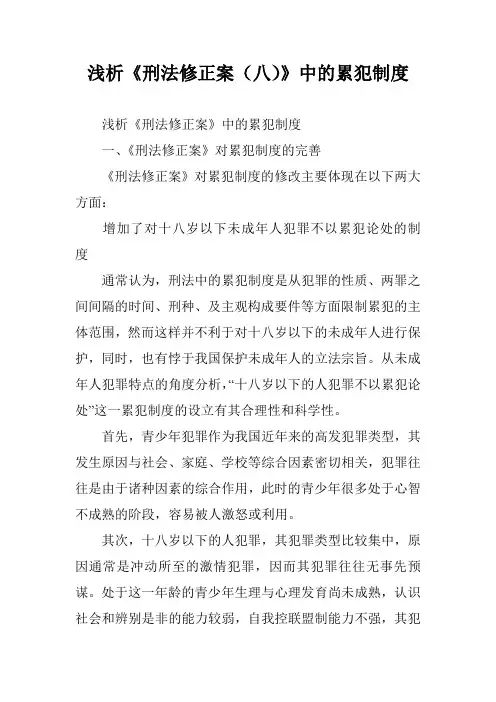 浅析《刑法修正案（八）》中的累犯制度

浅析《刑法修正案》中的累犯制度

一、《刑法修正案》对累犯制度的完善

《刑法修正案》对累犯制度的修改主要体现在以下两大方面：

增加了对十八岁以下未成年人犯罪不以累犯论处的制度

通常认为，刑法中的累犯制度是从犯罪的性质、两罪之间间隔的时间、刑种、及主观构成要件等方面限制累犯的主体范围，然而这样并不利于对十八岁以下的未成年人进行保护，同时，也有悖于我国保护未成年人的立法宗旨。从未成年人犯罪特点的角度分析，“十八岁以下的人犯罪不以累犯论处”这一累犯制度的设立有其合理性和科学性。

首先，青少年犯罪作为我国近年来的高发犯罪类型，其发生原因与社会、家庭、学校等综合因素密切相关，犯罪往往是由于诸种因素的综合作用，此时的青少年很多处于心智不成熟的阶段，容易被人激怒或利用。

其次，十八岁以下的人犯罪，其犯罪类型比较集中，原因通常是冲动所至的激情犯罪，因而其犯罪往往无事先预谋。处于这一年龄的青少年生理与心理发育尚未成熟，认识社会和辨别是非的能力较弱，自我控联盟制能力不强，其犯